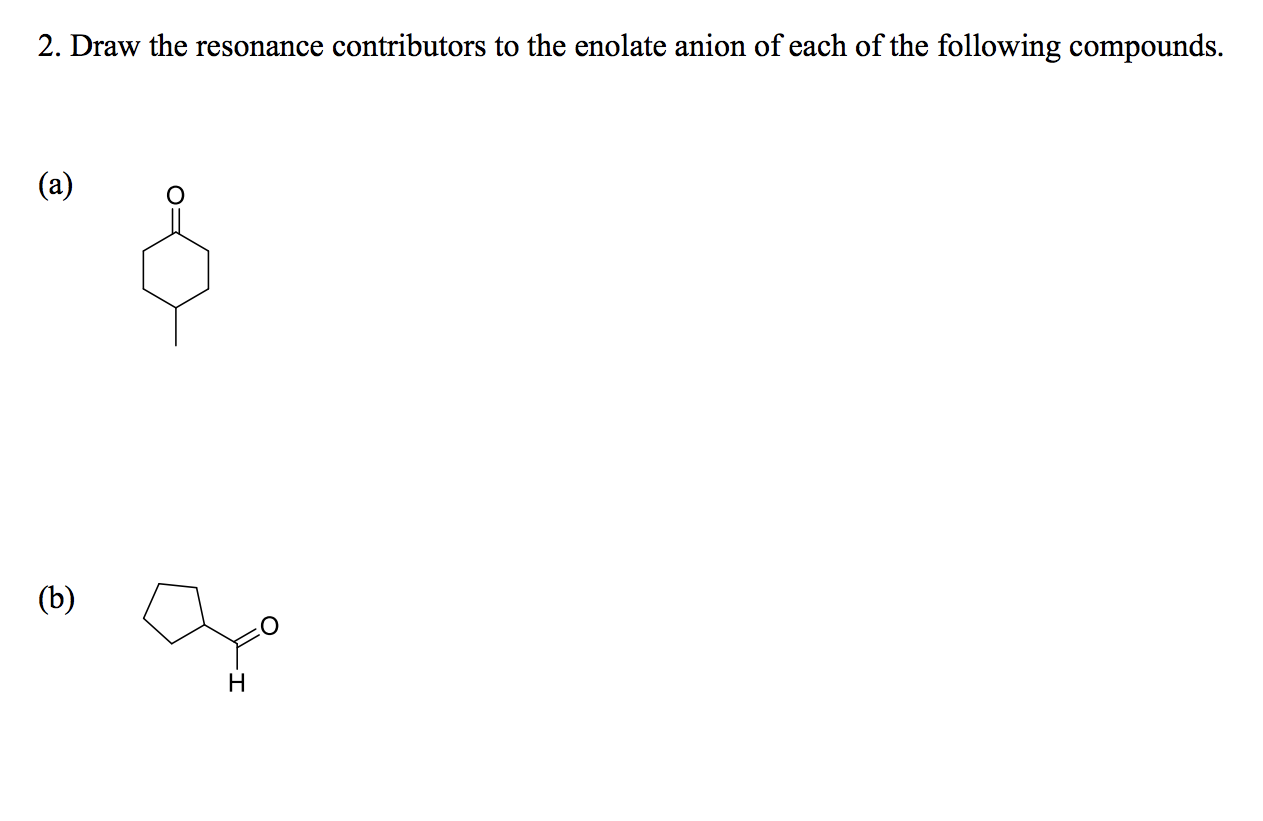 2. Draw the resonance contributors to the enolate anion of each of the following compounds.

(a)

O

(b)

O

H